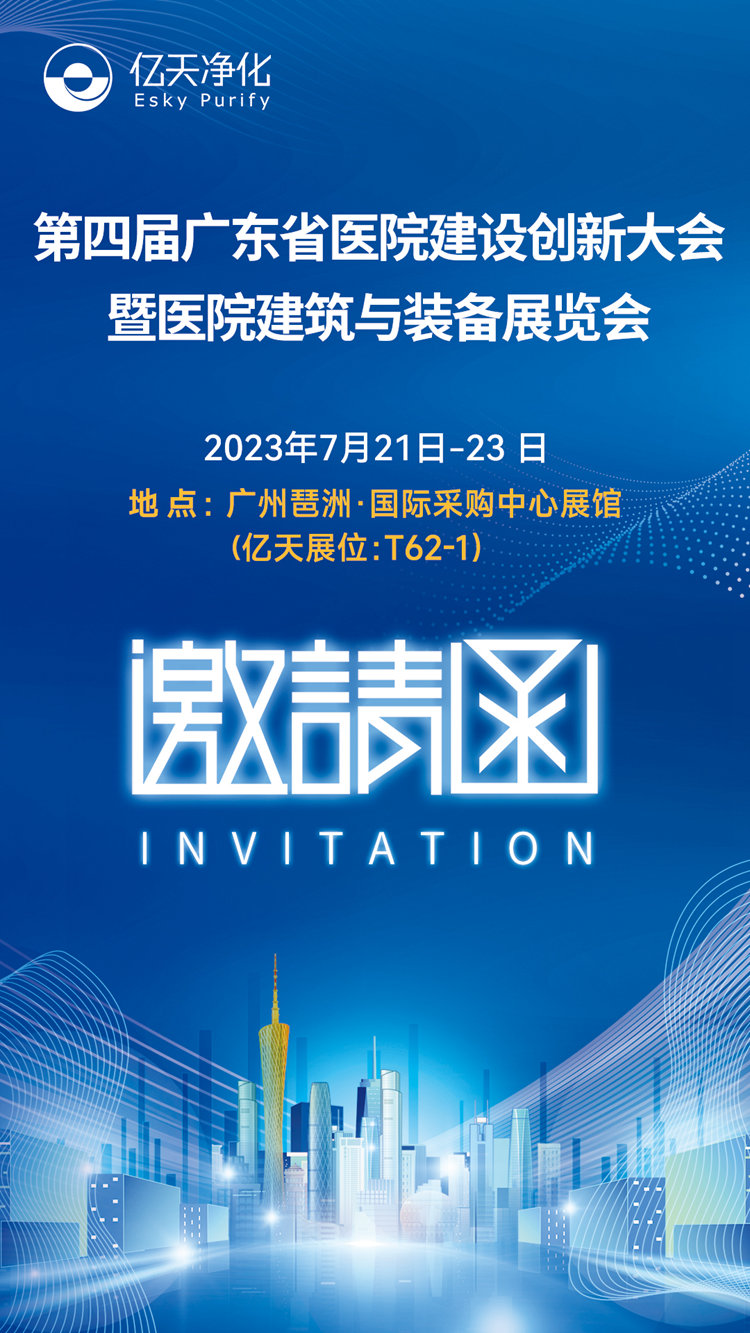 亿天净化
Esky Purify

第四届广东省医院建设创新大会
暨医院建筑与装备展览会

2023年7月21日-23 日
地 点：广州琶洲·国际采购中心展馆
（亿天展位：T62-1）

邀請函
INVITATION